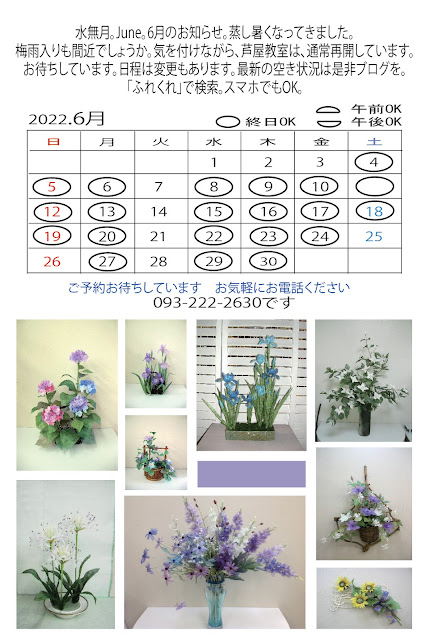 水無月。June。6月のお知らせ。蒸し暑くなってきました。
梅雨入りも間近でしょうか。気を付けながら、芦屋教室は、通常再開しています。
お待ちしています。日程は変更もあります。最新の空き状況は是非ブログを。
「ふれくれ」で検索。スマホでもOK。

2022.6月

終日OK
午前OK
午後OK

| 日 | 月 | 火 | 水 | 木 | 金 | 土 |
|---|---|---|---|---|---|---|
|  |  |  | 1 | 2 | 3 | 4 |
| 5 | 6 | 7 | 8 | 9 | 10 |  |
| 12 | 13 | 14 | 15 | 16 | 17 | 18 |
| 19 | 20 | 21 | 22 | 23 | 24 | 25 |
| 26 | 27 | 28 | 29 | 30 |  |  |

ご予約お待ちしています　お気軽にお電話ください
093-222-2630です